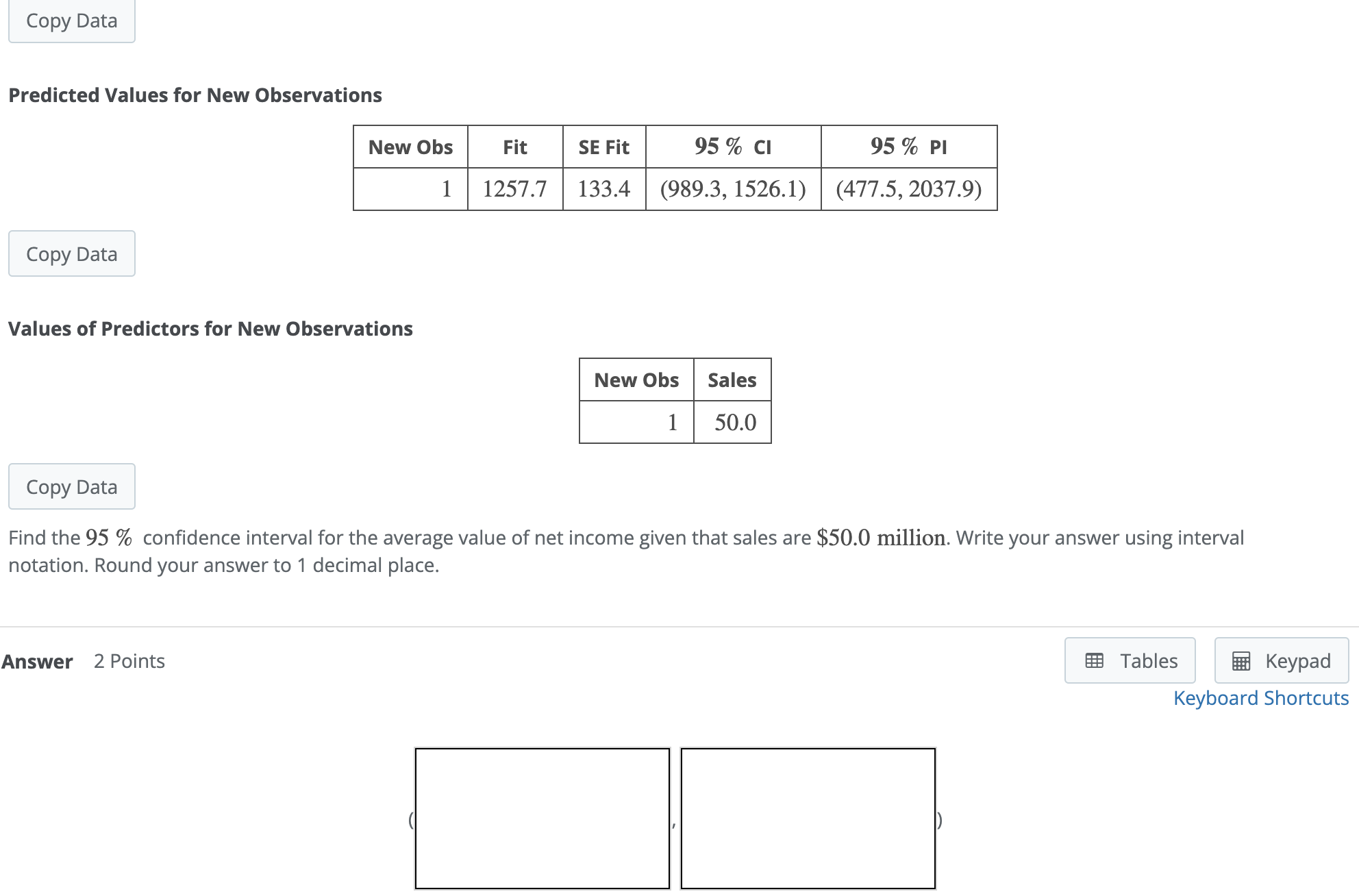 Copy Data

Predicted Values for New Observations

| New Obs | Fit | SE Fit | $95\%$ CI | $95\%$ PI |
|---|---|---|---|---|
| 1 | 1257.7 | 133.4 | (989.3, 1526.1) | (477.5, 2037.9) |

Copy Data

Values of Predictors for New Observations

| New Obs | Sales |
|---|---|
| 1 | 50.0 |

Copy Data

Find the $95\%$ confidence interval for the average value of net income given that sales are $\$50.0$ million. Write your answer using interval notation. Round your answer to 1 decimal place.

Answer 2 Points

Tables Keypad
Keyboard Shortcuts

( , )